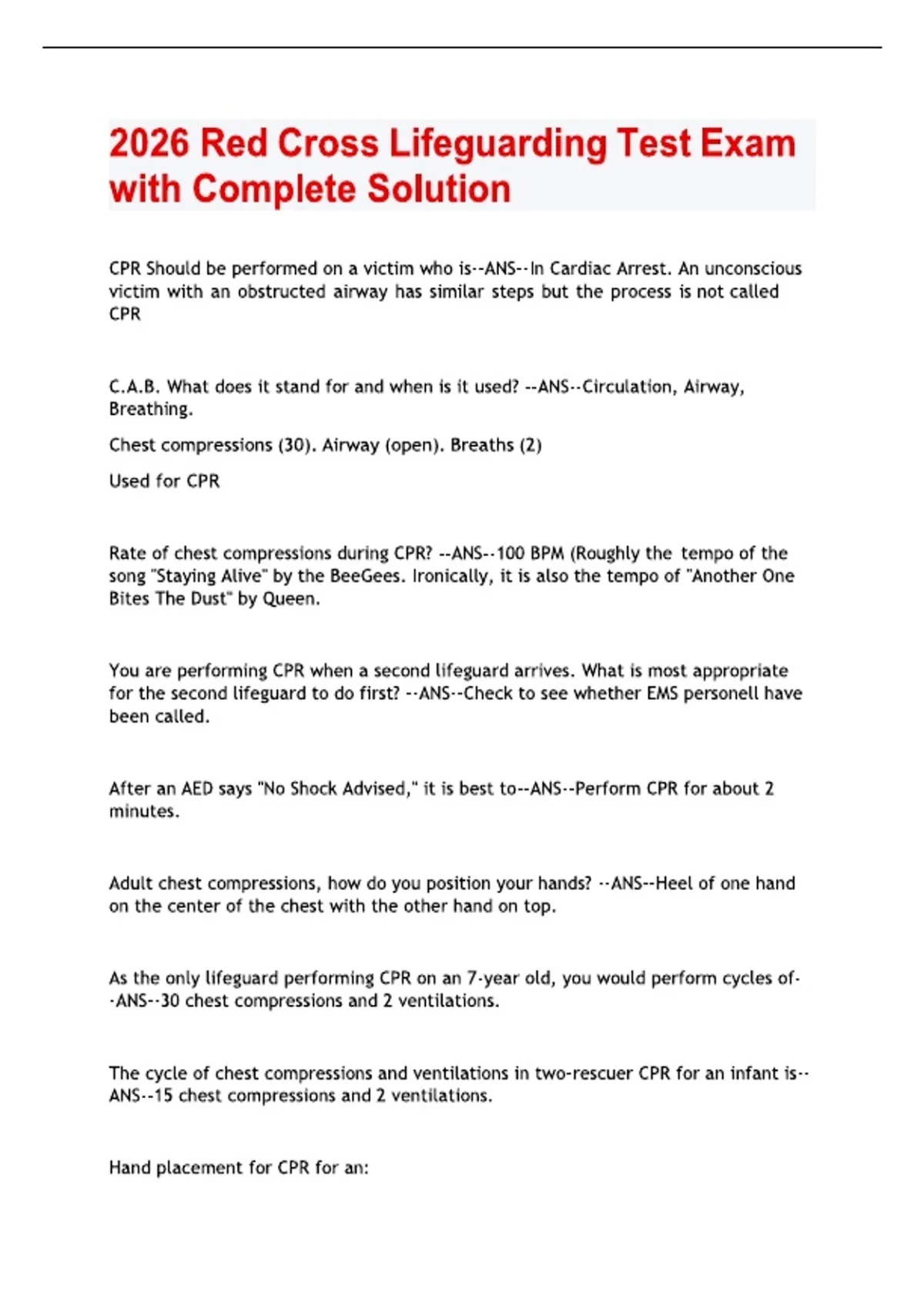 2026 Red Cross Lifeguarding Test Exam with Complete Solution

CPR Should be performed on a victim who is--ANS--In Cardiac Arrest. An unconscious victim with an obstructed airway has similar steps but the process is not called CPR

C.A.B. What does it stand for and when is it used? --ANS--Circulation, Airway, Breathing.

Chest compressions (30). Airway (open). Breaths (2)

Used for CPR

Rate of chest compressions during CPR? --ANS--100 BPM (Roughly the tempo of the song "Staying Alive" by the BeeGees. Ironically, it is also the tempo of "Another One Bites The Dust" by Queen.

You are performing CPR when a second lifeguard arrives. What is most appropriate for the second lifeguard to do first? --ANS--Check to see whether EMS personell have been called.

After an AED says "No Shock Advised," it is best to--ANS--Perform CPR for about 2 minutes.

Adult chest compressions, how do you position your hands? --ANS--Heel of one hand on the center of the chest with the other hand on top.

As the only lifeguard performing CPR on an 7-year old, you would perform cycles of--ANS--30 chest compressions and 2 ventilations.

The cycle of chest compressions and ventilations in two-rescuer CPR for an infant is--ANS--15 chest compressions and 2 ventilations.

Hand placement for CPR for an: